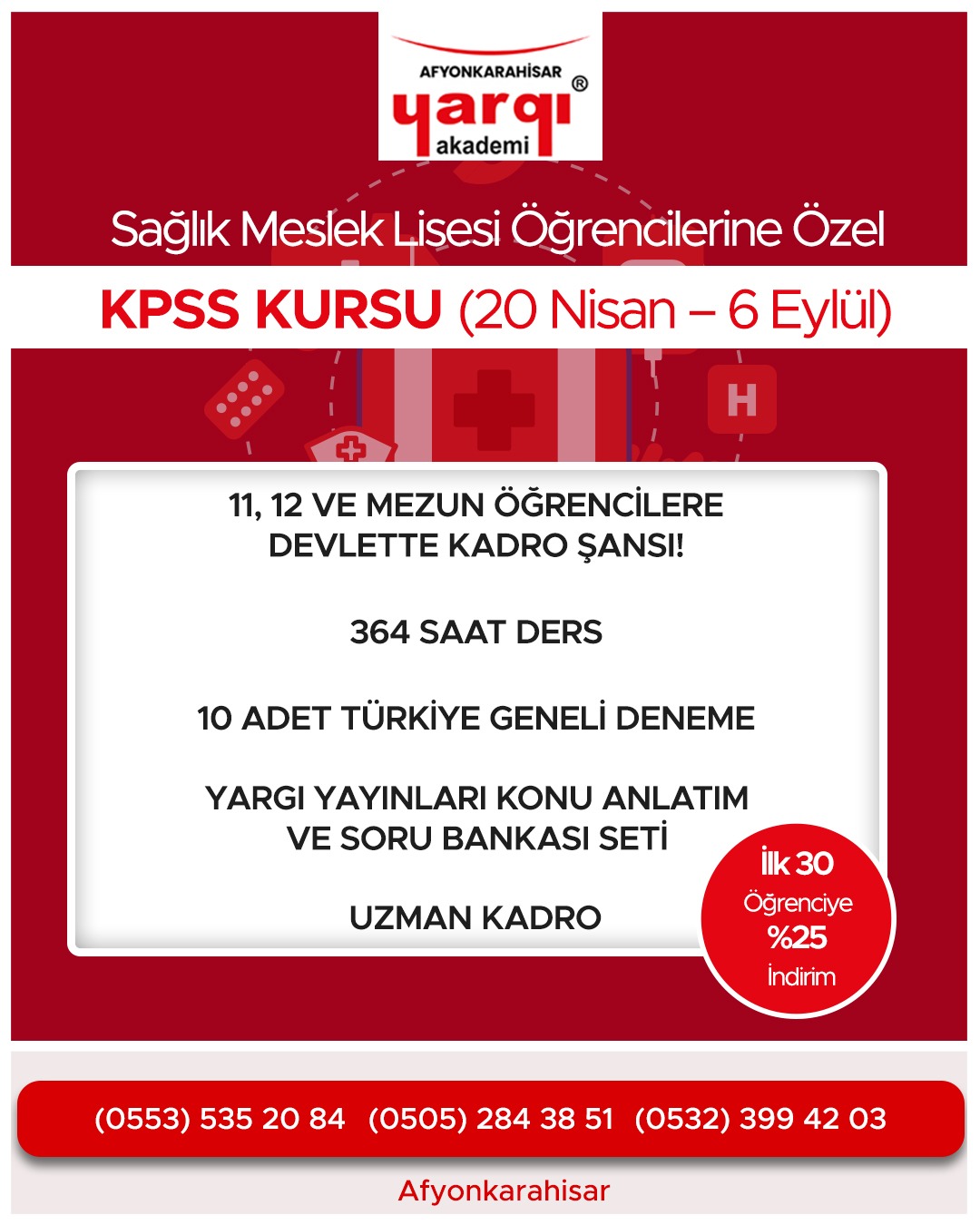 AFYONKARAHİSAR
yargı®
akademi

Sağlık Meslek Lisesi Öğrencilerine Özel

KPSS KURSU (20 Nisan – 6 Eylül)

H

11, 12 VE MEZUN ÖĞRENCİLERE DEVLETTE KADRO ŞANSI!

364 SAAT DERS

10 ADET TÜRKİYE GENELİ DENEME

YARGI YAYINLARI KONU ANLATIM VE SORU BANKASI SETİ

UZMAN KADRO

İlk 30 Öğrenciye %25 İndirim

(0553) 535 20 84 (0505) 284 38 51 (0532) 399 42 03

Afyonkarahisar